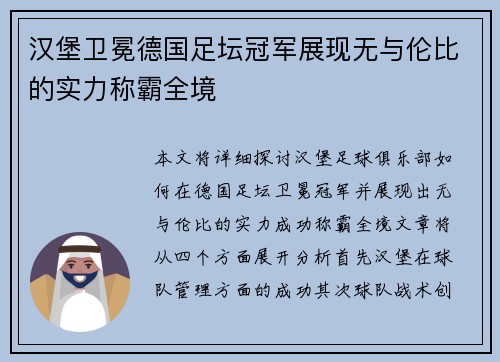 汉堡卫冕德国足坛冠军展现无与伦比的实力称霸全境

本文将详细探讨汉堡足球俱乐部如何在德国足坛卫冕冠军并展现出无与伦比的实力成功称霸全境文章将从四个方面展开分析首先汉堡在球队管理方面的成功其次球队战术创